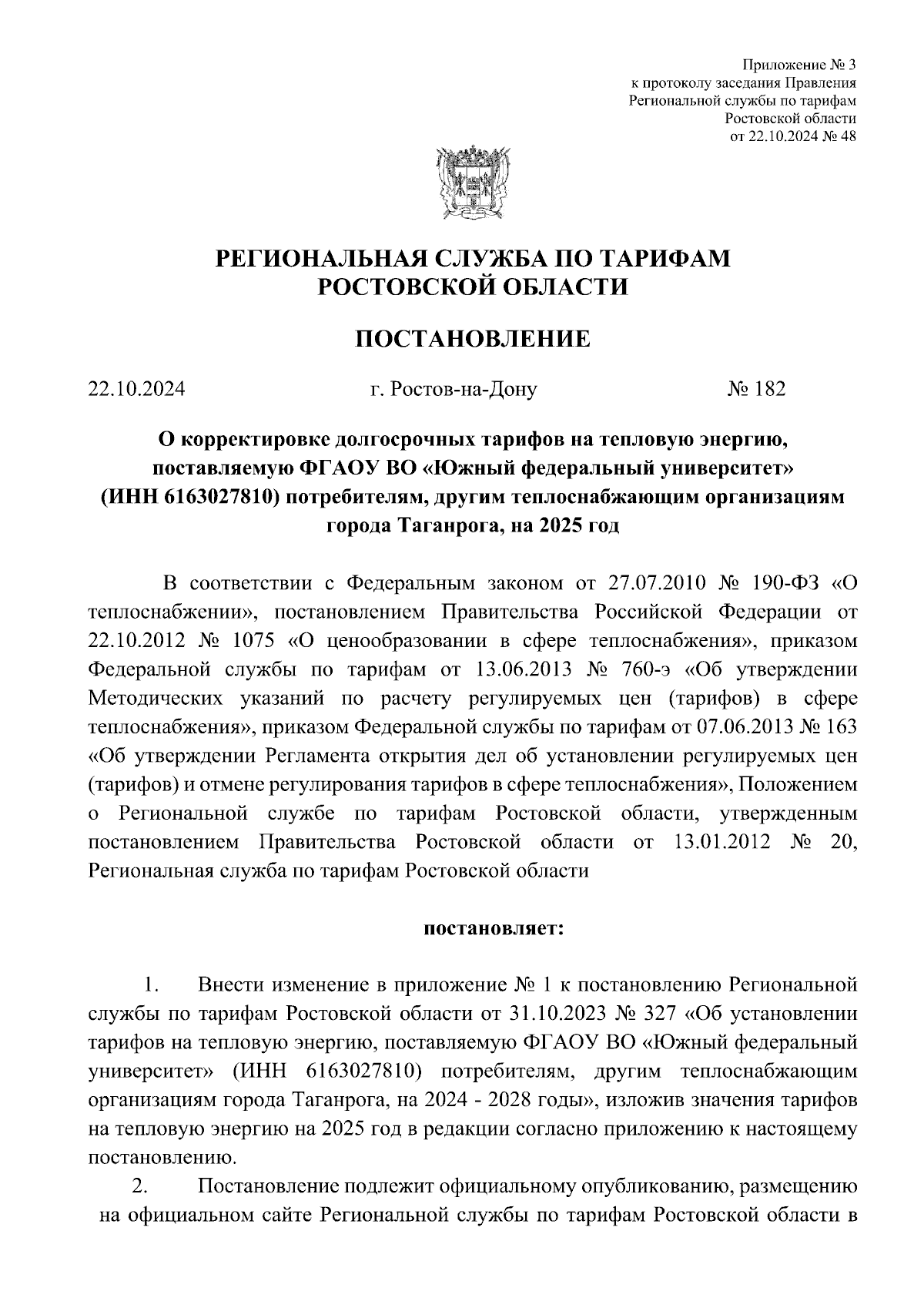 Приложение № 3
к протоколу заседания Правления
Региональной службы по тарифам
Ростовской области
от 22.10.2024 № 48

РЕГИОНАЛЬНАЯ СЛУЖБА ПО ТАРИФАМ
РОСТОВСКОЙ ОБЛАСТИ

ПОСТАНОВЛЕНИЕ

22.10.2024 г. Ростов-на-Дону № 182

О корректировке долгосрочных тарифов на тепловую энергию, поставляемую ФГАОУ ВО «Южный федеральный университет» (ИНН 6163027810) потребителям, другим теплоснабжающим организациям города Таганрога, на 2025 год

В соответствии с Федеральным законом от 27.07.2010 № 190-ФЗ «О теплоснабжении», постановлением Правительства Российской Федерации от 22.10.2012 № 1075 «О ценообразовании в сфере теплоснабжения», приказом Федеральной службы по тарифам от 13.06.2013 № 760-э «Об утверждении Методических указаний по расчету регулируемых цен (тарифов) в сфере теплоснабжения», приказом Федеральной службы по тарифам от 07.06.2013 № 163 «Об утверждении Регламента открытия дел об установлении регулируемых цен (тарифов) и отмене регулирования тарифов в сфере теплоснабжения», Положением о Региональной службе по тарифам Ростовской области, утвержденным постановлением Правительства Ростовской области от 13.01.2012 № 20, Региональная служба по тарифам Ростовской области

постановляет:

1. Внести изменение в приложение № 1 к постановлению Региональной службы по тарифам Ростовской области от 31.10.2023 № 327 «Об установлении тарифов на тепловую энергию, поставляемую ФГАОУ ВО «Южный федеральный университет» (ИНН 6163027810) потребителям, другим теплоснабжающим организациям города Таганрога, на 2024 - 2028 годы», изложив значения тарифов на тепловую энергию на 2025 год в редакции согласно приложению к настоящему постановлению.

2. Постановление подлежит официальному опубликованию, размещению на официальном сайте Региональной службы по тарифам Ростовской области в